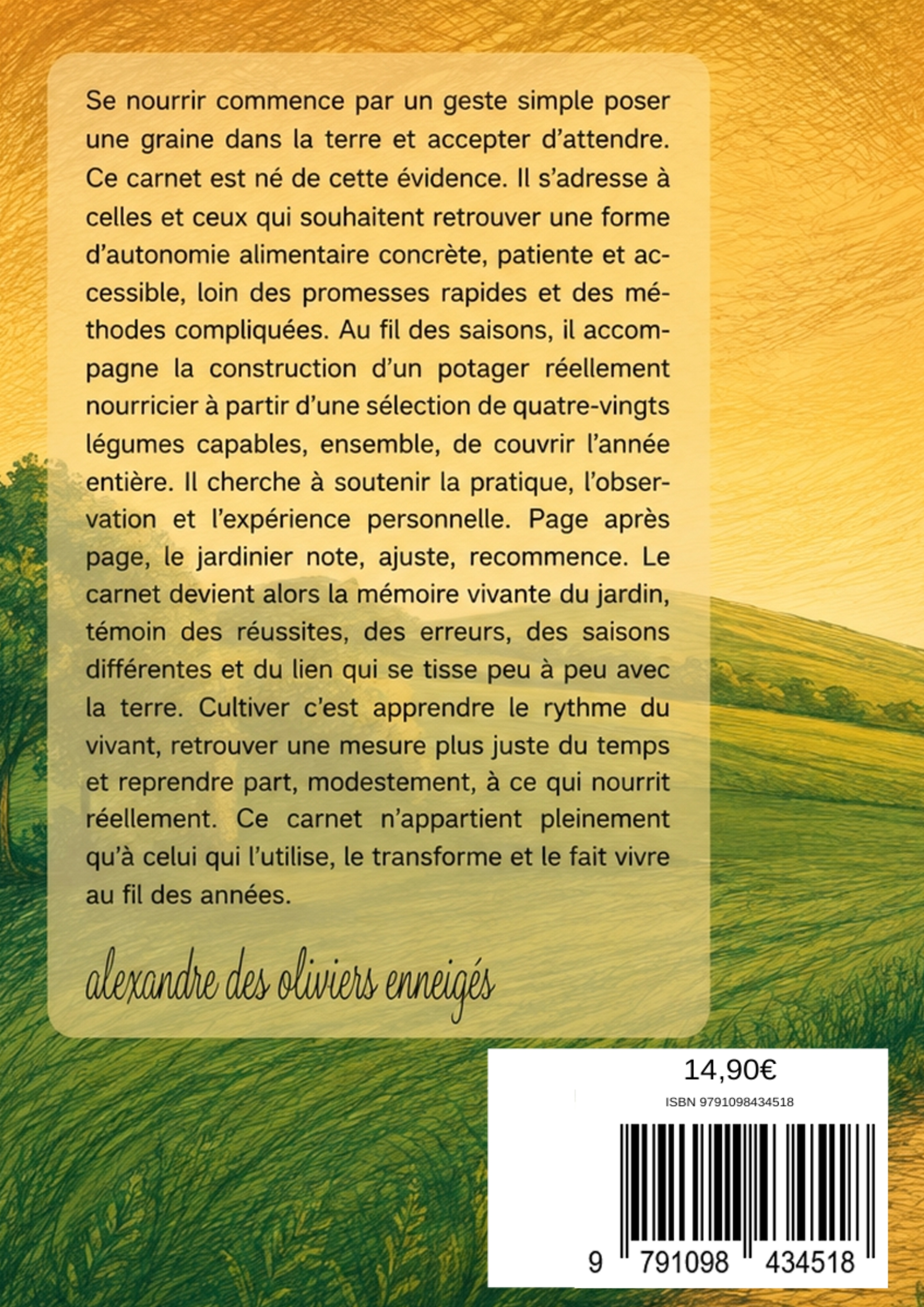 Se nourrir commence par un geste simple poser une graine dans la terre et accepter d'attendre. Ce carnet est né de cette évidence. Il s'adresse à celles et ceux qui souhaitent retrouver une forme d'autonomie alimentaire concrète, patiente et accessible, loin des promesses rapides et des méthodes compliquées. Au fil des saisons, il accompagne la construction d'un potager réellement nourricier à partir d'une sélection de quatre-vingts légumes capables, ensemble, de couvrir l'année entière. Il cherche à soutenir la pratique, l'observation et l'expérience personnelle. Page après page, le jardinier note, ajuste, recommence. Le carnet devient alors la mémoire vivante du jardin, témoin des réussites, des erreurs, des saisons différentes et du lien qui se tisse peu à peu avec la terre. Cultiver c'est apprendre le rythme du vivant, retrouver une mesure plus juste du temps et reprendre part, modestement, à ce qui nourrit réellement. Ce carnet n'appartient pleinement qu'à celui qui l'utilise, le transforme et le fait vivre au fil des années.

alexandre des oliviers enneigés

14,90€

ISBN 9791098434518

9 791098 434518